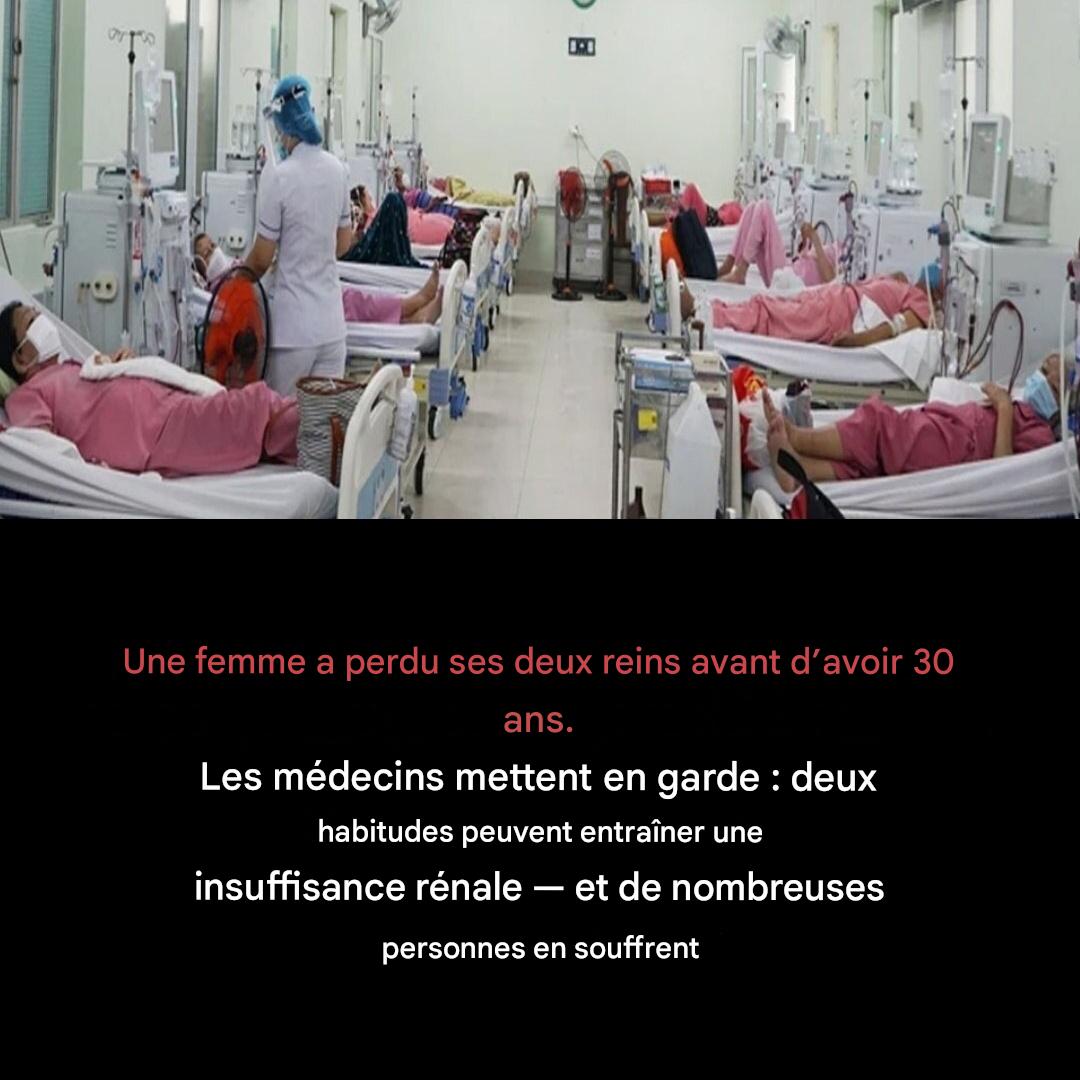 Une femme a perdu ses deux reins avant d’avoir 30 ans.

Les médecins mettent en garde : deux habitudes peuvent entraîner une insuffisance rénale — et de nombreuses personnes en souffrent